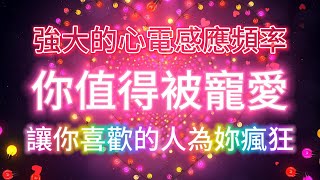 強大的心電感應頻率

你值得被寵愛

讓你喜歡的人為妳瘋狂